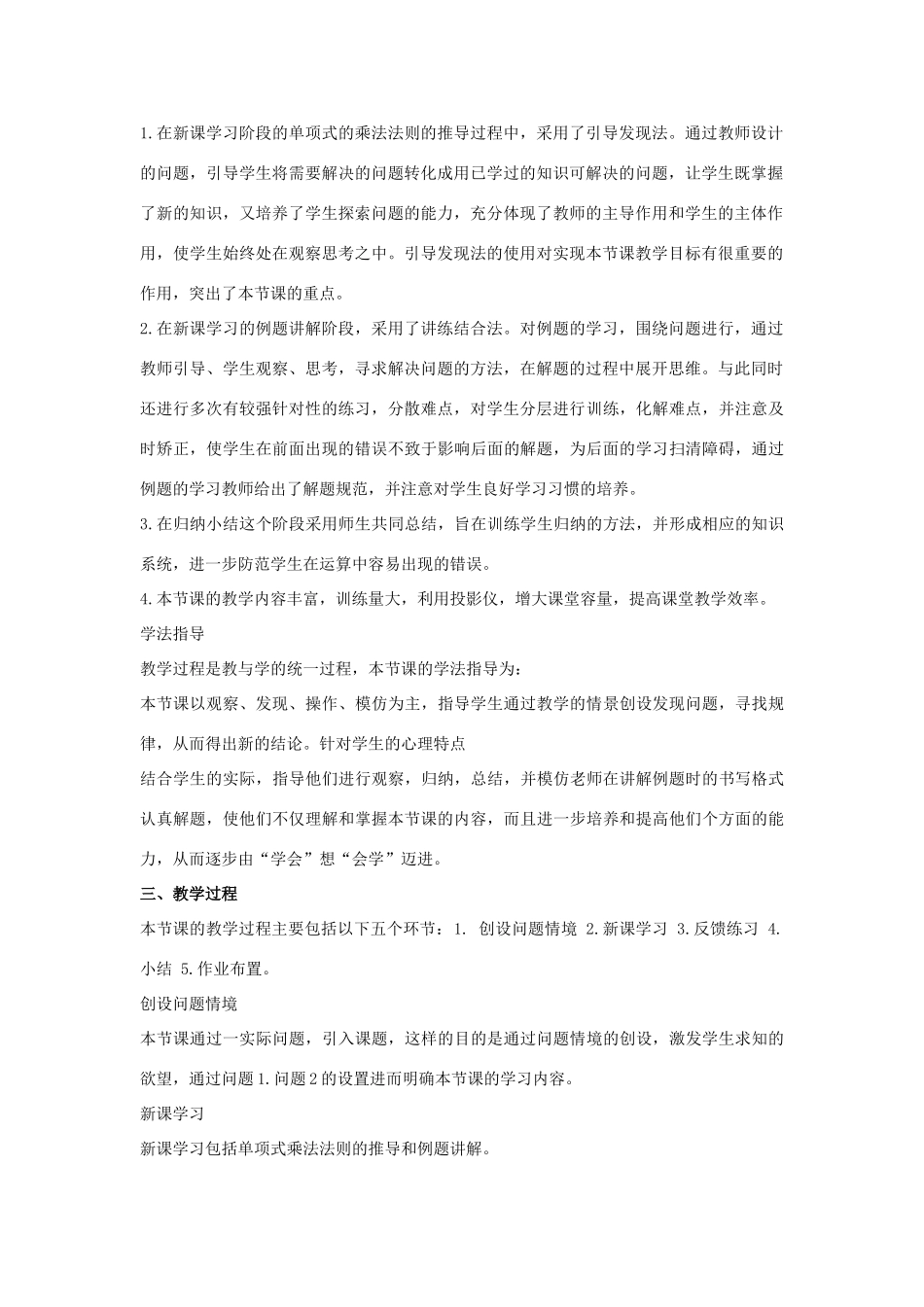 1.在新课学习阶段的单项式的乘法法则的推导过程中，采用了引导发现法。通过教师设计的问题，引导学生将需要解决的问题转化成用已学过的知识可解决的问题，让学生既掌握了新的知识，又培养了学生探索问题的能力，充分体现了教师的主导作用和学生的主体作用，使学生始终处在观察思考之中。引导发现法的使用对实现本节课教学目标有很重要的作用，突出了本节课的重点。

2.在新课学习的例题讲解阶段，采用了讲练结合法。对例题的学习，围绕问题进行，通过教师引导、学生观察、思考，寻求解决问题的方法，在解题的过程中展开思维。与此同时还进行多次有较强针对性的练习，分散难点，对学生分层进行训练，化解难点，并注意及时矫正，使学生在前面出现的错误不致于影响后面的解题，为后面的学习扫清障碍，通过例题的学习教师给出了解题规范，并注意对学生良好学习习惯的培养。

3.在归纳小结这个阶段采用师生共同总结，旨在训练学生归纳的方法，并形成相应的知识系统，进一步防范学生在运算中容易出现的错误。

4.本节课的教学内容丰富，训练量大，利用投影仪，增大课堂容量，提高课堂教学效率。

学法指导

教学过程是教与学的统一过程，本节课的学法指导为：

本节课以观察、发现、操作、模仿为主，指导学生通过教学的情景创设发现问题，寻找规律，从而得出新的结论。针对学生的心理特点

结合学生的实际，指导他们进行观察，归纳，总结，并模仿老师在讲解例题时的书写格式认真解题，使他们不仅理解和掌握本节课的内容，而且进一步培养和提高他们个方面的能力，从而逐步由“学会”想“会学”迈进。

三、教学过程

本节课的教学过程主要包括以下五个环节：1. 创设问题情境 2.新课学习 3.反馈练习 4.小结 5.作业布置。

创设问题情境

本节课通过一实际问题，引入课题，这样的目的是通过问题情境的创设，激发学生求知的欲望，通过问题1.问题2的设置进而明确本节课的学习内容。

新课学习

新课学习包括单项式乘法法则的推导和例题讲解。